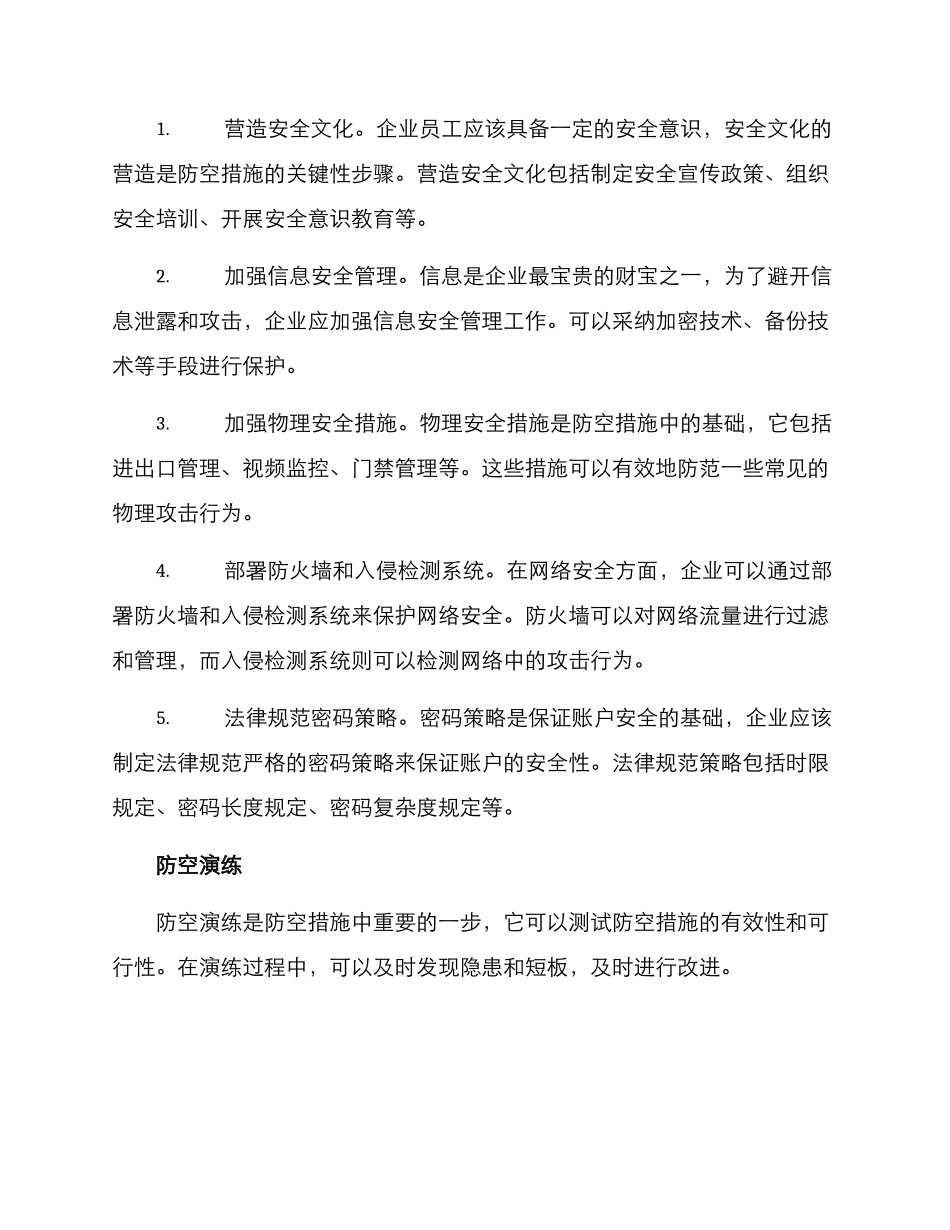 1. 营造安全文化。企业员工应该具备一定的安全意识，安全文化的营造是防空措施的关键性步骤。营造安全文化包括制定安全宣传政策、组织安全培训、开展安全意识教育等。

2. 加强信息安全管理。信息是企业最宝贵的财宝之一，为了避开信息泄露和攻击，企业应加强信息安全管理工作。可以采纳加密技术、备份技术等手段进行保护。

3. 加强物理安全措施。物理安全措施是防空措施中的基础，它包括进出口管理、视频监控、门禁管理等。这些措施可以有效地防范一些常见的物理攻击行为。

4. 部署防火墙和入侵检测系统。在网络安全方面，企业可以通过部署防火墙和入侵检测系统来保护网络安全。防火墙可以对网络流量进行过滤和管理，而入侵检测系统则可以检测网络中的攻击行为。

5. 法律规范密码策略。密码策略是保证账户安全的基础，企业应该制定法律规范严格的密码策略来保证账户的安全性。法律规范策略包括时限规定、密码长度规定、密码复杂度规定等。

防空演练

防空演练是防空措施中重要的一步，它可以测试防空措施的有效性和可行性。在演练过程中，可以及时发现隐患和短板，及时进行改进。